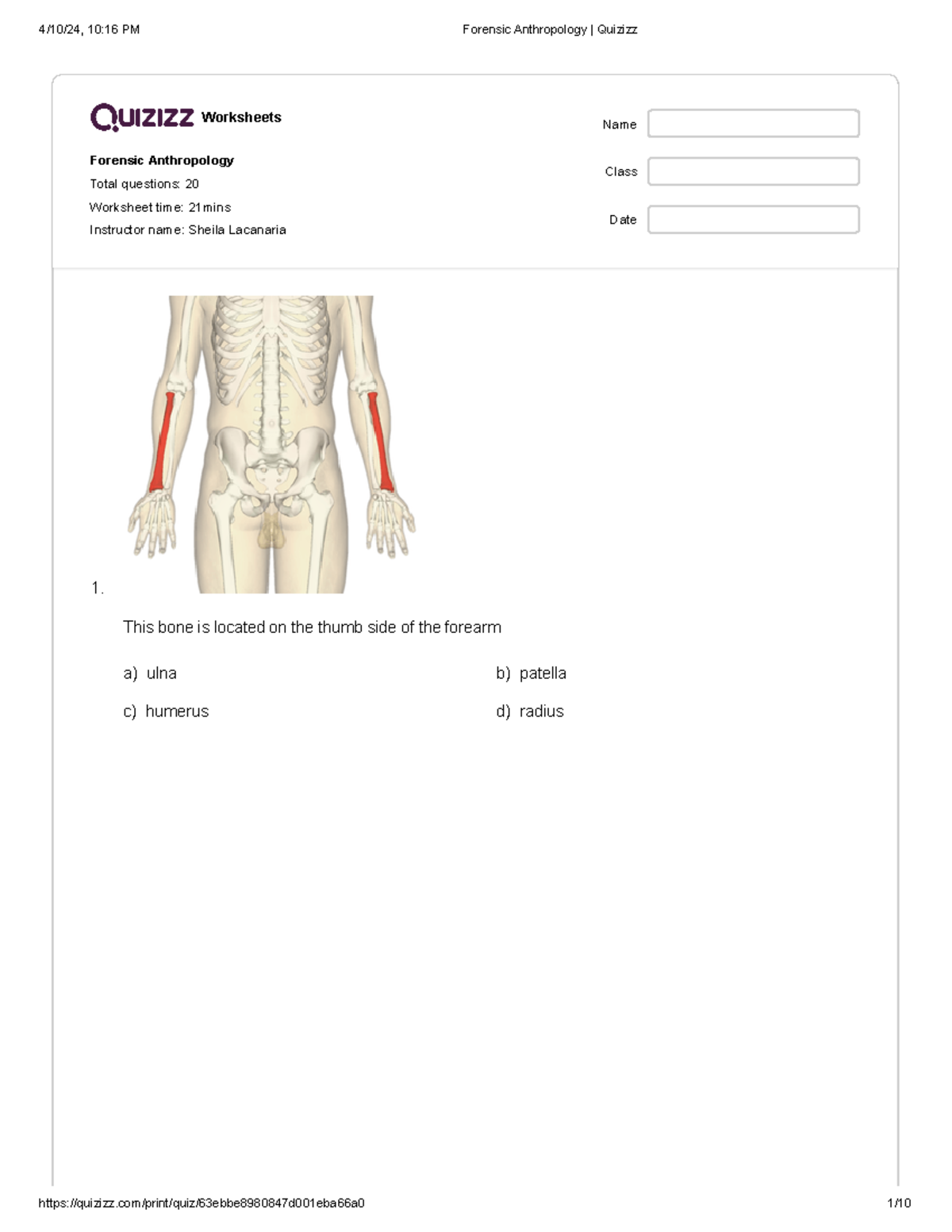 4/10/24, 10:16 PM

Forensic Anthropology | Quizizz

Quizizz Worksheets

Forensic Anthropology

Total questions: 20

Worksheet time: 21mins

Instructor name: Sheila Lacanaria

Name

Class

Date

1.

This bone is located on the thumb side of the forearm

a) ulna

b) patella

c) humerus

d) radius

https://quizizz.com/print/quiz/63ebbe8980847d001eba66a0

1/10